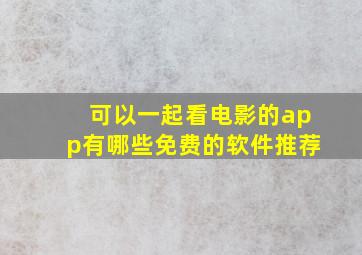 可以一起看电影的app有哪些免费的软件推荐